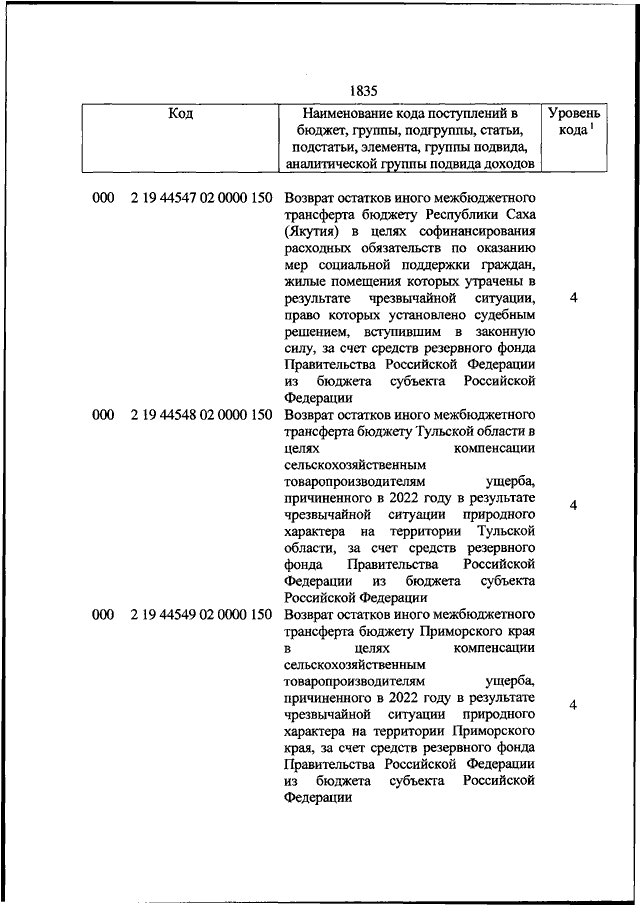 1835

| Код | Наименование кода поступлений в бюджет, группы, подгруппы, статьи, подстатьи, элемента, группы подвида, аналитической группы подвида доходов | Уровень кода $^1$ |
|---|---|---|
| 000 2 19 44547 02 0000 150 | Возврат остатков иного межбюджетного трансферта бюджету Республики Саха (Якутия) в целях софинансирования расходных обязательств по оказанию мер социальной поддержки граждан, жилые помещения которых утрачены в результате чрезвычайной ситуации, право которых установлено судебным решением, вступившим в законную силу, за счет средств резервного фонда Правительства Российской Федерации из бюджета субъекта Российской Федерации | 4 |
| 000 2 19 44548 02 0000 150 | Возврат остатков иного межбюджетного трансферта бюджету Тульской области в целях компенсации сельскохозяйственным товаропроизводителям ущерба, причиненного в 2022 году в результате чрезвычайной ситуации природного характера на территории Тульской области, за счет средств резервного фонда Правительства Российской Федерации из бюджета субъекта Российской Федерации | 4 |
| 000 2 19 44549 02 0000 150 | Возврат остатков иного межбюджетного трансферта бюджету Приморского края в целях компенсации сельскохозяйственным товаропроизводителям ущерба, причиненного в 2022 году в результате чрезвычайной ситуации природного характера на территории Приморского края, за счет средств резервного фонда Правительства Российской Федерации из бюджета субъекта Российской Федерации | 4 |